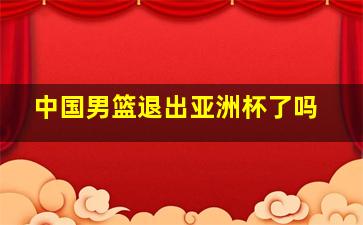 中国男篮退出亚洲杯了吗